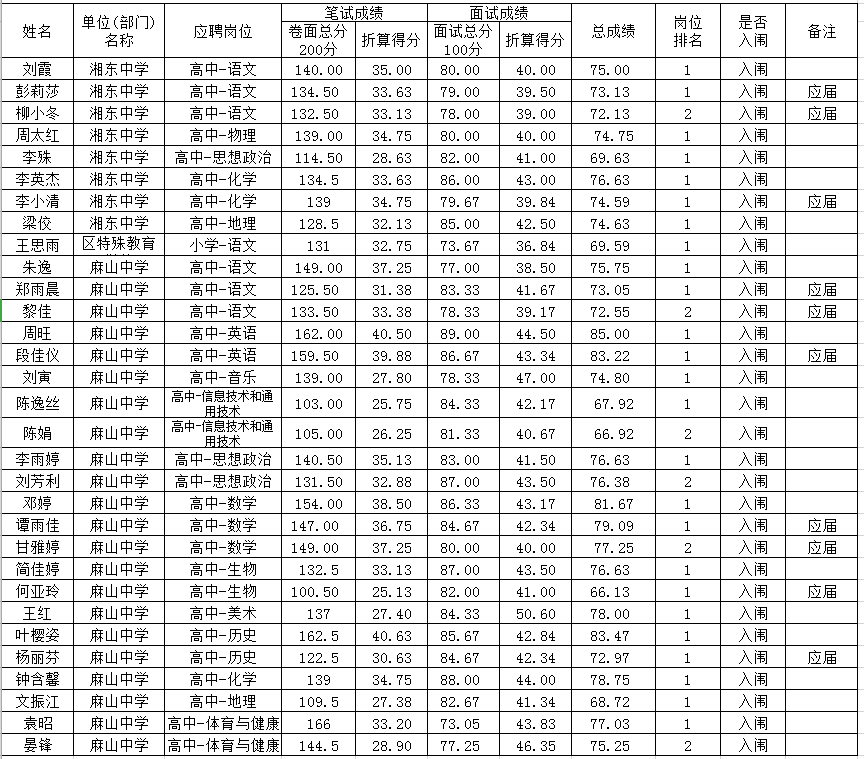 | 姓名 | 单位(部门)名称 | 应聘岗位 | 笔试成绩 卷面总分200分 | 笔试成绩 折算得分 | 面试成绩 面试总分100分 | 面试成绩 折算得分 | 总成绩 | 岗位排名 | 是否入闱 | 备注 |
|---|---|---|---|---|---|---|---|---|---|---|
| 刘霞 | 湘东中学 | 高中-语文 | 140.00 | 35.00 | 80.00 | 40.00 | 75.00 | 1 | 入闱 | |
| 彭莉莎 | 湘东中学 | 高中-语文 | 134.50 | 33.63 | 79.00 | 39.50 | 73.13 | 1 | 入闱 | 应届 |
| 柳小冬 | 湘东中学 | 高中-语文 | 132.50 | 33.13 | 78.00 | 39.00 | 72.13 | 2 | 入闱 | 应届 |
| 周太红 | 湘东中学 | 高中-物理 | 139.00 | 34.75 | 80.00 | 40.00 | 74.75 | 1 | 入闱 | |
| 李殊 | 湘东中学 | 高中-思想政治 | 114.50 | 28.63 | 82.00 | 41.00 | 69.63 | 1 | 入闱 | |
| 李英杰 | 湘东中学 | 高中-化学 | 134.5 | 33.63 | 86.00 | 43.00 | 76.63 | 1 | 入闱 | |
| 李小清 | 湘东中学 | 高中-化学 | 139 | 34.75 | 79.67 | 39.84 | 74.59 | 1 | 入闱 | 应届 |
| 梁佼 | 湘东中学 | 高中-地理 | 128.5 | 32.13 | 85.00 | 42.50 | 74.63 | 1 | 入闱 | |
| 王思雨 | 区特殊教育 | 小学-语文 | 131 | 32.75 | 73.67 | 36.84 | 69.59 | 1 | 入闱 | |
| 朱逸 | 麻山中学 | 高中-语文 | 149.00 | 37.25 | 77.00 | 38.50 | 75.75 | 1 | 入闱 | |
| 郑雨晨 | 麻山中学 | 高中-语文 | 125.50 | 31.38 | 83.33 | 41.67 | 73.05 | 1 | 入闱 | 应届 |
| 黎佳 | 麻山中学 | 高中-语文 | 133.50 | 33.38 | 78.33 | 39.17 | 72.55 | 2 | 入闱 | 应届 |
| 周旺 | 麻山中学 | 高中-英语 | 162.00 | 40.50 | 89.00 | 44.50 | 85.00 | 1 | 入闱 | |
| 段佳仪 | 麻山中学 | 高中-英语 | 159.50 | 39.88 | 86.67 | 43.34 | 83.22 | 1 | 入闱 | 应届 |
| 刘寅 | 麻山中学 | 高中-音乐 | 139.00 | 27.80 | 78.33 | 47.00 | 74.80 | 1 | 入闱 | |
| 陈逸丝 | 麻山中学 | 高中-信息技术和通用技术 | 103.00 | 25.75 | 84.33 | 42.17 | 67.92 | 1 | 入闱 | |
| 陈娟 | 麻山中学 | 高中-信息技术和通用技术 | 105.00 | 26.25 | 81.33 | 40.67 | 66.92 | 2 | 入闱 | |
| 李雨婷 | 麻山中学 | 高中-思想政治 | 140.50 | 35.13 | 83.00 | 41.50 | 76.63 | 1 | 入闱 | |
| 刘芳利 | 麻山中学 | 高中-思想政治 | 131.50 | 32.88 | 87.00 | 43.50 | 76.38 | 2 | 入闱 | |
| 邓婷 | 麻山中学 | 高中-数学 | 154.00 | 38.50 | 86.33 | 43.17 | 81.67 | 1 | 入闱 | |
| 谭雨佳 | 麻山中学 | 高中-数学 | 147.00 | 36.75 | 84.67 | 42.34 | 79.09 | 1 | 入闱 | 应届 |
| 甘雅婷 | 麻山中学 | 高中-数学 | 149.00 | 37.25 | 80.00 | 40.00 | 77.25 | 2 | 入闱 | 应届 |
| 简佳婷 | 麻山中学 | 高中-生物 | 132.5 | 33.13 | 87.00 | 43.50 | 76.63 | 1 | 入闱 | |
| 何亚玲 | 麻山中学 | 高中-生物 | 100.50 | 25.13 | 82.00 | 41.00 | 66.13 | 1 | 入闱 | 应届 |
| 王红 | 麻山中学 | 高中-美术 | 137 | 27.40 | 84.33 | 50.60 | 78.00 | 1 | 入闱 | |
| 叶樱姿 | 麻山中学 | 高中-历史 | 162.5 | 40.63 | 85.67 | 42.84 | 83.47 | 1 | 入闱 | |
| 杨丽芬 | 麻山中学 | 高中-历史 | 122.5 | 30.63 | 84.67 | 42.34 | 72.97 | 1 | 入闱 | 应届 |
| 钟含馨 | 麻山中学 | 高中-化学 | 139 | 34.75 | 88.00 | 44.00 | 78.75 | 1 | 入闱 | |
| 文振江 | 麻山中学 | 高中-地理 | 109.5 | 27.38 | 82.67 | 41.34 | 68.72 | 1 | 入闱 | |
| 袁昭 | 麻山中学 | 高中-体育与健康 | 166 | 33.20 | 73.05 | 43.83 | 77.03 | 1 | 入闱 | |
| 晏锋 | 麻山中学 | 高中-体育与健康 | 144.5 | 28.90 | 77.25 | 46.35 | 75.25 | 2 | 入闱 | |